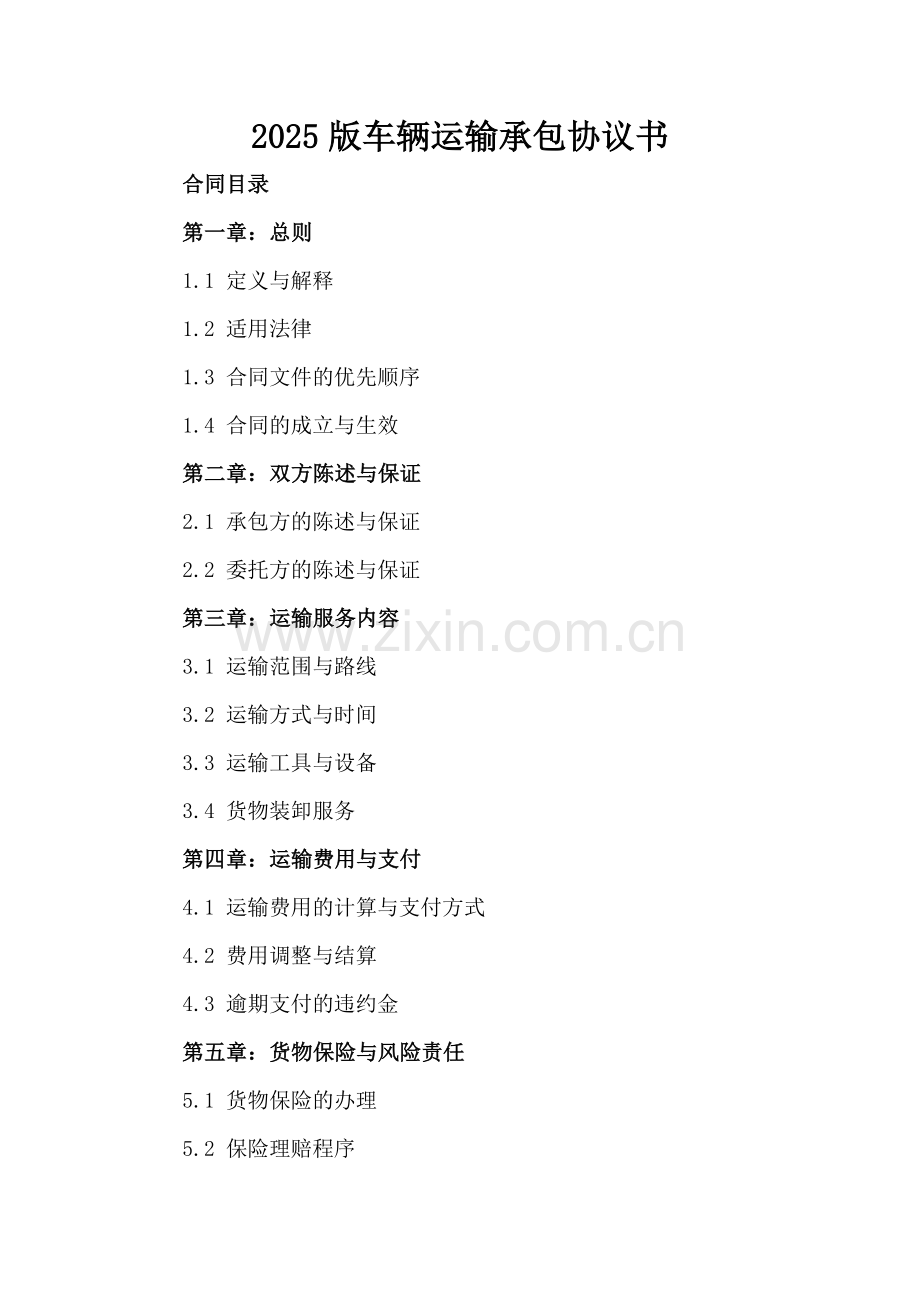 2025版车辆运输承包协议书

合同目录

第一章：总则

1.1 定义与解释

1.2 适用法律

1.3 合同文件的优先顺序

1.4 合同的成立与生效

第二章：双方陈述与保证

2.1 承包方的陈述与保证

2.2 委托方的陈述与保证

第三章：运输服务内容

www.zixin.com.cn

3.1 运输范围与路线

3.2 运输方式与时间

3.3 运输工具与设备

3.4 货物装卸服务

第四章：运输费用与支付

4.1 运输费用的计算与支付方式

4.2 费用调整与结算

4.3 逾期支付的违约金

第五章：货物保险与风险责任

5.1 货物保险的办理

5.2 保险理赔程序